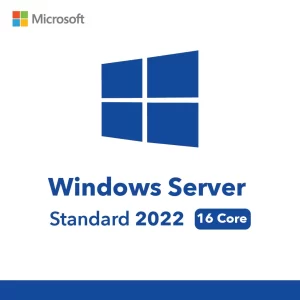 Microsoft

Windows Server

Standard 2022 16 Core